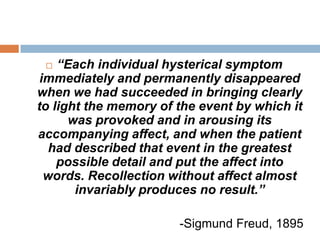 “Each individual hysterical symptom immediately and permanently disappeared when we had succeeded in bringing clearly to light the memory of the event by which it was provoked and in arousing its accompanying affect, and when the patient had described that event in the greatest possible detail and put the affect into words. Recollection without affect almost invariably produces no result.”

-Sigmund Freud, 1895